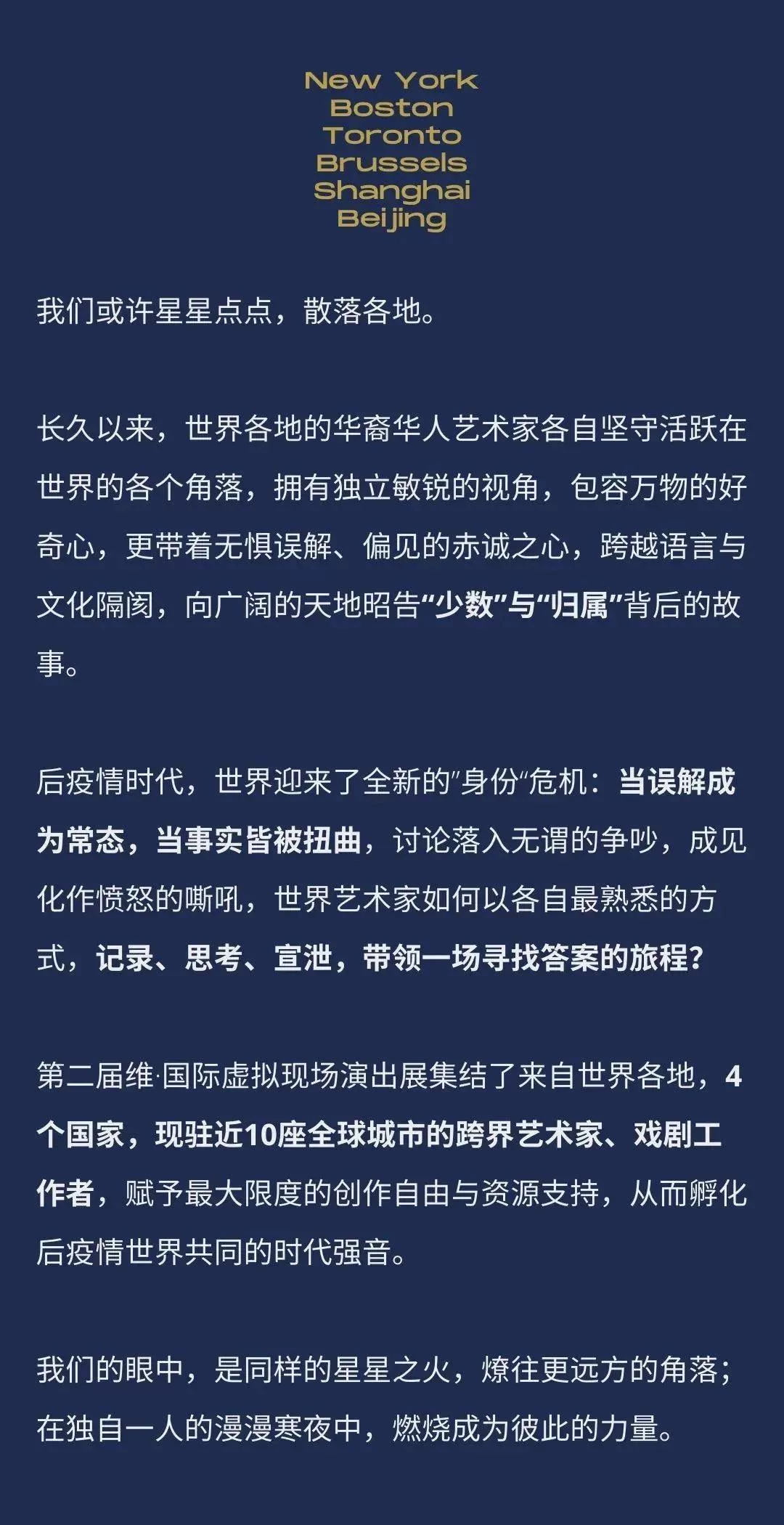 New York
Boston
Toronto
Brussels
Shanghai
Beijing

我们或许星星点点，散落各地。

长久以来，世界各地的华裔华人艺术家各自坚守活跃在世界的各个角落，拥有独立敏锐的视角，包容万物的好奇心，更带着无惧误解、偏见的赤诚之心，跨越语言与文化隔阂，向广阔的天地昭告“少数”与“归属”背后的故事。

后疫情时代，世界迎来了全新的”身份“危机：当误解成为常态，当事实皆被扭曲，讨论落入无谓的争吵，成见化作愤怒的嘶吼，世界艺术家如何以各自最熟悉的方式，记录、思考、宣泄，带领一场寻找答案的旅程？

第二届维·国际虚拟现场演出展集结了来自世界各地，4个国家，现驻近10座全球城市的跨界艺术家、戏剧工作者，赋予最大限度的创作自由与资源支持，从而孵化后疫情世界共同的时代强音。

我们的眼中，是同样的星星之火，燎往更远方的角落；在独自一人的漫漫寒夜中，燃烧成为彼此的力量。